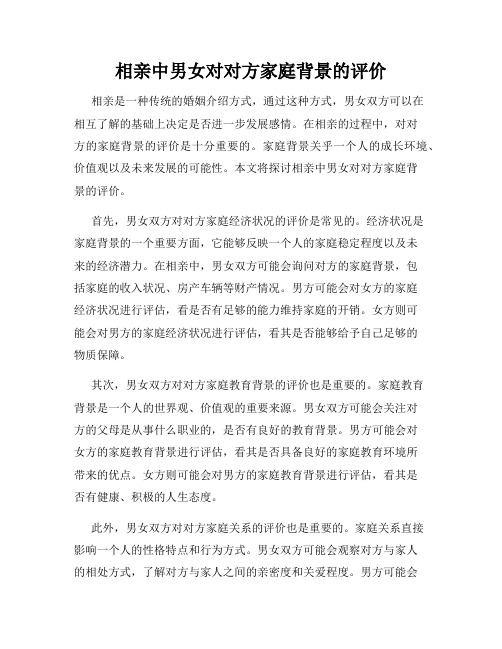 相亲中男女对对方家庭背景的评价

相亲是一种传统的婚姻介绍方式，通过这种方式，男女双方可以在相互了解的基础上决定是否进一步发展感情。在相亲的过程中，对对方的家庭背景的评价是十分重要的。家庭背景关乎一个人的成长环境、价值观以及未来发展的可能性。本文将探讨相亲中男女对对方家庭背景的评价。

首先，男女双方对对方家庭经济状况的评价是常见的。经济状况是家庭背景的一个重要方面，它能够反映一个人的家庭稳定程度以及未来的经济潜力。在相亲中，男女双方可能会询问对方的家庭背景，包括家庭的收入状况、房产车辆等财产情况。男方可能会对女方的家庭经济状况进行评估，看是否有足够的能力维持家庭的开销。女方则可能会对男方的家庭经济状况进行评估，看其是否能够给予自己足够的物质保障。

其次，男女双方对对方家庭教育背景的评价也是重要的。家庭教育背景是一个人的世界观、价值观的重要来源。男女双方可能会关注对方的父母是从事什么职业的，是否有良好的教育背景。男方可能会对女方的家庭教育背景进行评估，看其是否具备良好的家庭教育环境所带来的优点。女方则可能会对男方的家庭教育背景进行评估，看其是否有健康、积极的人生态度。

此外，男女双方对对方家庭关系的评价也是重要的。家庭关系直接影响一个人的性格特点和行为方式。男女双方可能会观察对方与家人的相处方式，了解对方与家人之间的亲密度和关爱程度。男方可能会